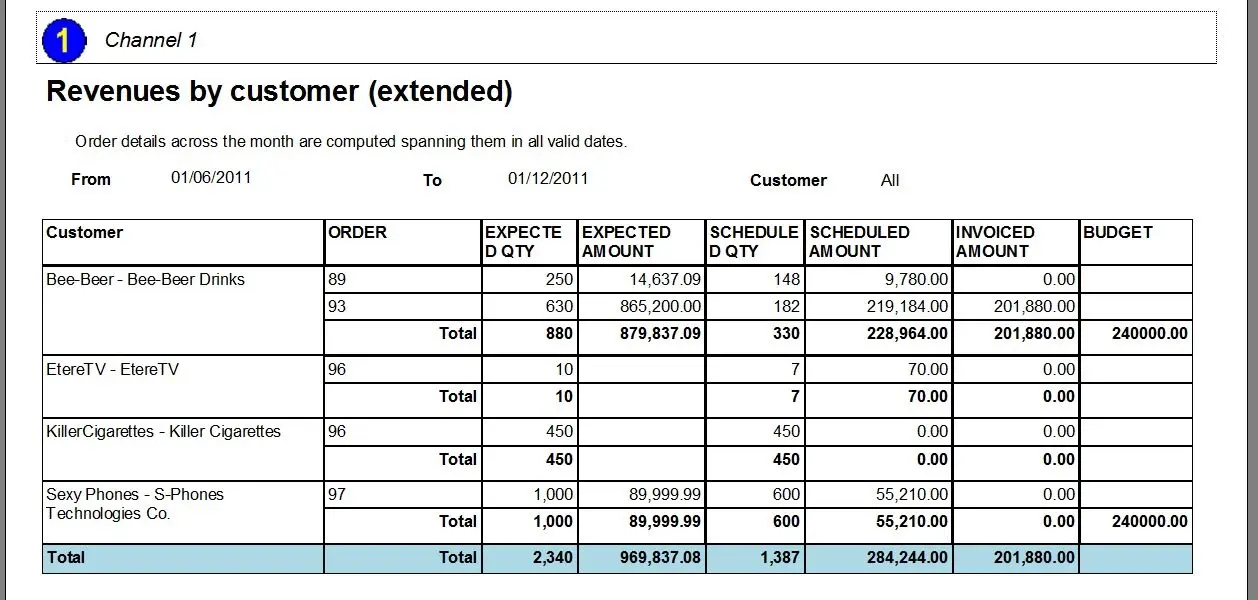 1 Channel 1

Revenues by customer (extended)

Order details across the month are computed spanning them in all valid dates.

From 01/06/2011 To 01/12/2011 Customer All

| Customer | ORDER | EXPECTED QTY | EXPECTED AMOUNT | SCHEDULED QTY | SCHEDULED AMOUNT | INVOICED AMOUNT | BUDGET |
|---|---|---|---|---|---|---|---|
| Bee-Beer - Bee-Beer Drinks | 89 | 250 | 14,637.09 | 148 | 9,780.00 | 0.00 | |
| | 93 | 630 | 865,200.00 | 182 | 219,184.00 | 201,880.00 | |
| | Total | 880 | 879,837.09 | 330 | 228,964.00 | 201,880.00 | 240000.00 |
| EtereTV - EtereTV | 96 | 10 | | 7 | 70.00 | 0.00 | |
| | Total | 10 | | 7 | 70.00 | 0.00 | |
| KillerCigarettes - Killer Cigarettes | 96 | 450 | | 450 | 0.00 | 0.00 | |
| | Total | 450 | | 450 | 0.00 | 0.00 | |
| Sexy Phones - S-Phones Technologies Co. | 97 | 1,000 | 89,999.99 | 600 | 55,210.00 | 0.00 | |
| | Total | 1,000 | 89,999.99 | 600 | 55,210.00 | 0.00 | 240000.00 |
| Total | Total | 2,340 | 969,837.08 | 1,387 | 284,244.00 | 201,880.00 | |